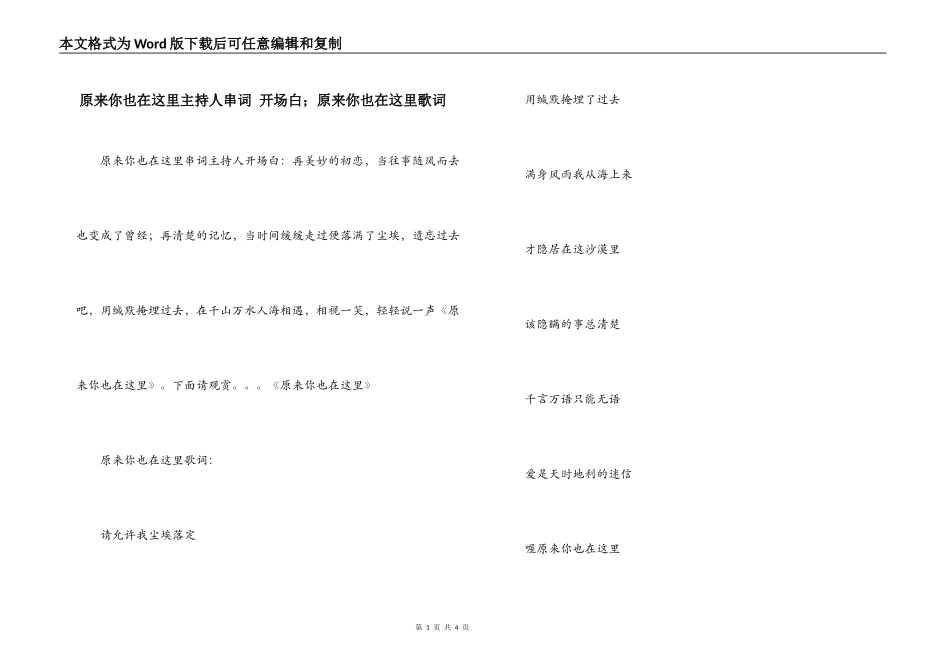 本文格式为Word版下载后可任意编辑和复制

原来你也在这里主持人串词 开场白；原来你也在这里歌词

原来你也在这里串词主持人开场白：再美妙的初恋，当往事随风而去也变成了曾经；再清楚的记忆，当时间缓缓走过便落满了尘埃，遗忘过去吧，用缄默掩埋过去，在千山万水人海相遇，相视一笑，轻轻说一声《原来你也在这里》。下面请观赏。。。《原来你也在这里》

原来你也在这里歌词：

请允许我尘埃落定

用缄默掩埋了过去

满身风雨我从海上来

才隐居在这沙漠里

该隐瞒的事总清楚

千言万语只能无语

爱是天时地利的迷信

喔原来你也在这里

第 1 页 共 4 页